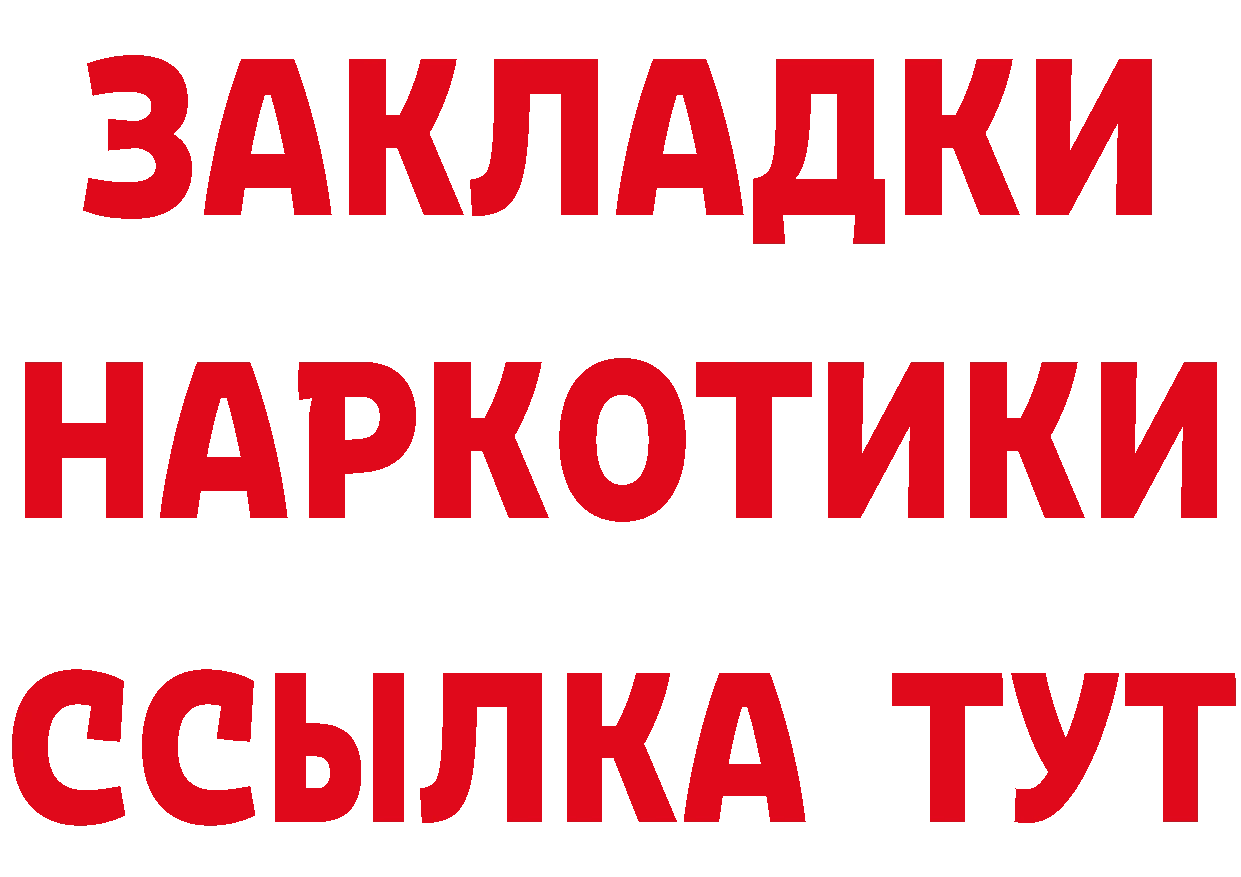 ЗАКЛАДКИ НАРКОТИКИ ССЫЛКА ТУТ